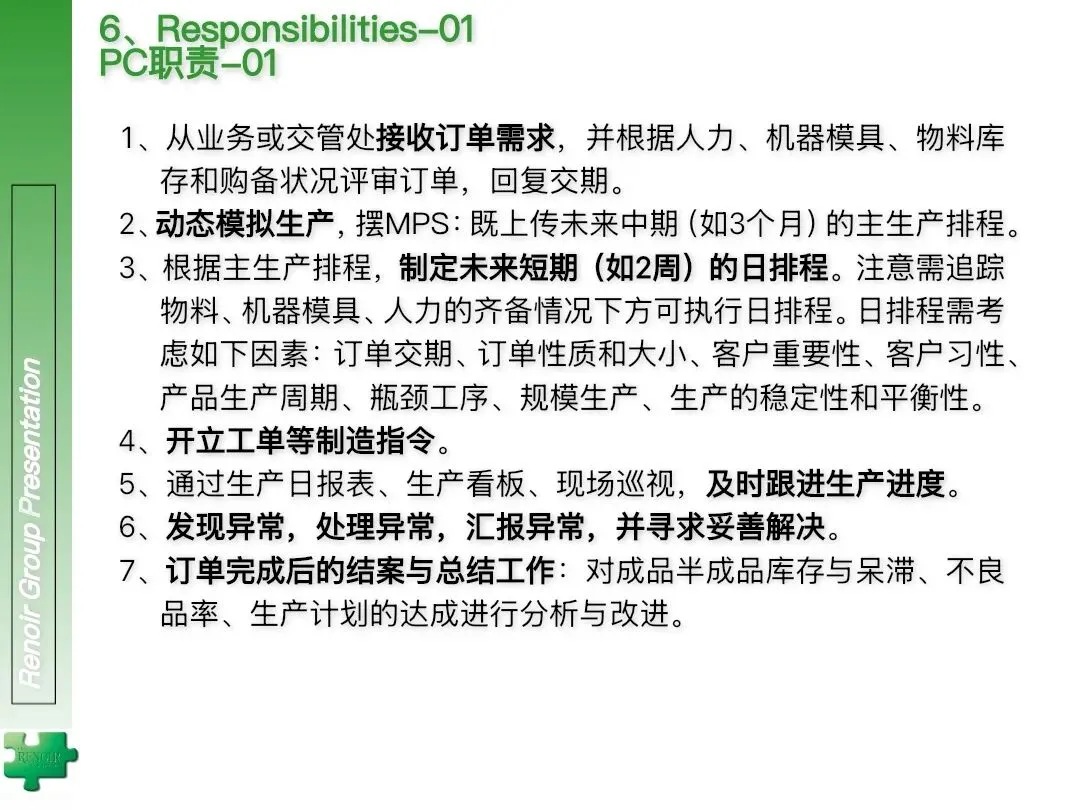 6、Responsibilities-01
PC职责-01

1、从业务或交管处接收订单需求，并根据人力、机器模具、物料库存和购备状况评审订单，回复交期。

2、动态模拟生产，摆MPS：既上传未来中期（如3个月）的主生产排程。

3、根据主生产排程，制定未来短期（如2周）的日排程。注意需追踪物料、机器模具、人力的齐备情况下方可执行日排程。日排程需考虑如下因素：订单交期、订单性质和大小、客户重要性、客户习性、产品生产周期、瓶颈工序、规模生产、生产的稳定性和平衡性。

4、开立工单等制造指令。

5、通过生产日报表、生产看板、现场巡视，及时跟进生产进度。

6、发现异常，处理异常，汇报异常，并寻求妥善解决。

7、订单完成后的结案与总结工作：对成品半成品库存与呆滞、不良品率、生产计划的达成进行分析与改进。

Renoir Group Presentation

RENOIR